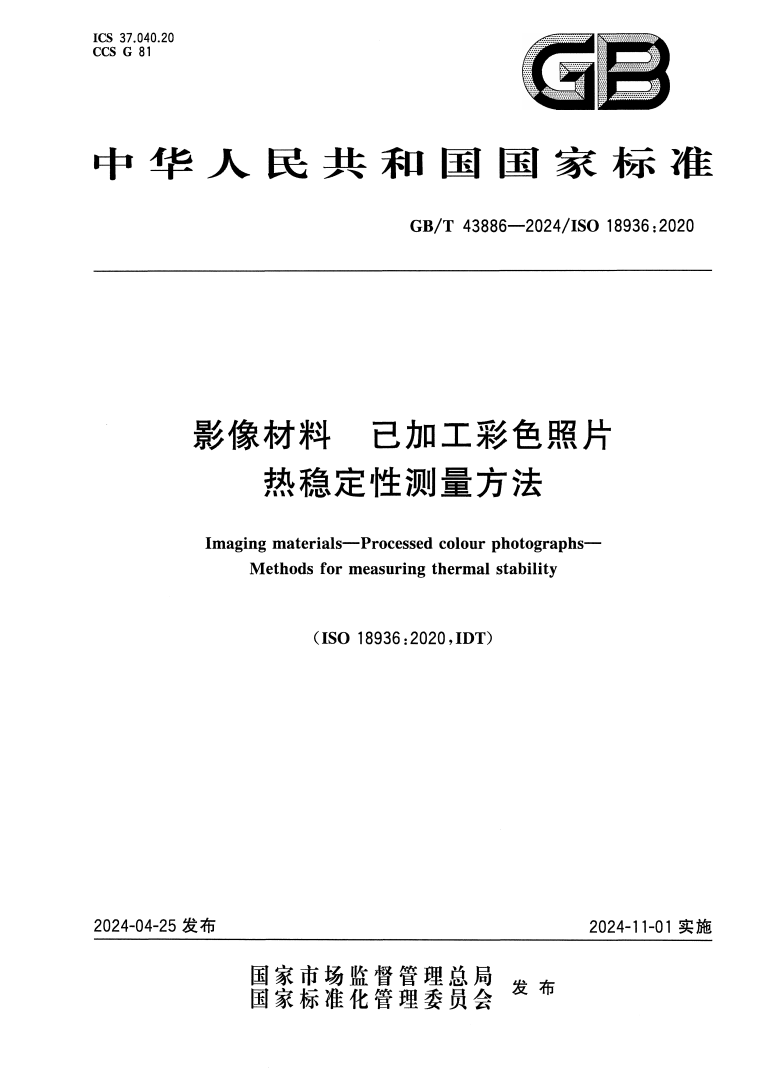 ICS 37.040.20
CCS G 81

GB

中华人民共和国国家标准

GB/T 43886—2024/ISO 18936:2020

影像材料 已加工彩色照片
热稳定性测量方法

Imaging materials—Processed colour photographs—
Methods for measuring thermal stability

(ISO 18936:2020,IDT)

2024-04-25 发布

2024-11-01 实施

国家市场监督管理总局
国家标准化管理委员会
发布